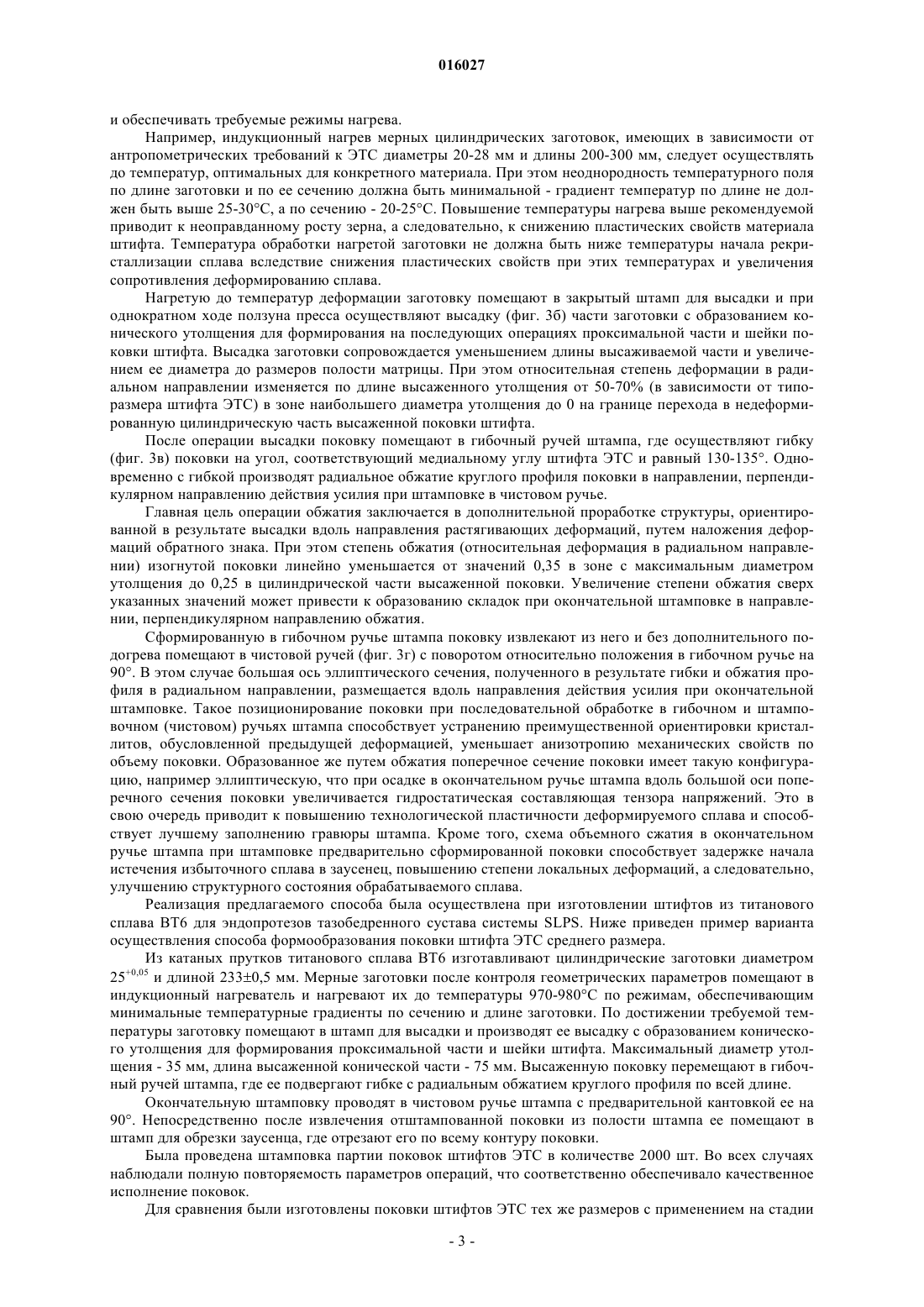 016027

и обеспечивать требуемые режимы нагрева.

Например, индукционный нагрев мерных цилиндрических заготовок, имеющих в зависимости от антропометрических требований к ЭТС диаметры 20-28 мм и длины 200-300 мм, следует осуществлять до температур, оптимальных для конкретного материала. При этом неоднородность температурного поля по длине заготовки и по ее сечению должна быть минимальной - градиент температур по длине не должен быть выше 25-30°С, а по сечению - 20-25°С. Повышение температуры нагрева выше рекомендуемой приводит к неоправданному росту зерна, а следовательно, к снижению пластических свойств материала штифта. Температура обработки нагретой заготовки не должна быть ниже температуры начала рекристаллизации сплава вследствие снижения пластических свойств при этих температурах и увеличения сопротивления деформированию сплава.

Нагретую до температур деформации заготовку помещают в закрытый штамп для высадки и при однократном ходе ползуна пресса осуществляют высадку (фиг. 3б) части заготовки с образованием конического утолщения для формирования на последующих операциях проксимальной части и шейки поковки штифта. Высадка заготовки сопровождается уменьшением длины высаживаемой части и увеличением ее диаметра до размеров полости матрицы. При этом относительная степень деформации в радиальном направлении изменяется по длине высаженного утолщения от 50-70% (в зависимости от типоразмера штифта ЭТС) в зоне наибольшего диаметра утолщения до 0 на границе перехода в недеформированную цилиндрическую часть высаженной поковки штифта.

После операции высадки поковку помещают в гибочный ручей штампа, где осуществляют гибку (фиг. 3в) поковки на угол, соответствующий медиальному углу штифта ЭТС и равный 130-135°. Одновременно с гибкой производят радиальное обжатие круглого профиля поковки в направлении, перпендикулярном направлению действия усилия при штамповке в чистовом ручье.

Главная цель операции обжатия заключается в дополнительной проработке структуры, ориентированной в результате высадки вдоль направления растягивающих деформаций, путем наложения деформаций обратного знака. При этом степень обжатия (относительная деформация в радиальном направлении) изогнутой поковки линейно уменьшается от значений 0,35 в зоне с максимальным диаметром утолщения до 0,25 в цилиндрической части высаженной поковки. Увеличение степени обжатия сверх указанных значений может привести к образованию складок при окончательной штамповке в направлении, перпендикулярном направлению обжатия.

Сформированную в гибочном ручье штампа поковку извлекают из него и без дополнительного подогрева помещают в чистовой ручей (фиг. 3г) с поворотом относительно положения в гибочном ручье на 90°. В этом случае большая ось эллиптического сечения, полученного в результате гибки и обжатия профиля в радиальном направлении, размещается вдоль направления действия усилия при окончательной штамповке. Такое позиционирование поковки при последовательной обработке в гибочном и штамповочном (чистовом) ручьях штампа способствует устранению преимущественной ориентировки кристаллитов, обусловленной предыдущей деформацией, уменьшает анизотропию механических свойств по объему поковки. Образованное же путем обжатия поперечное сечение поковки имеет такую конфигурацию, например эллиптическую, что при осадке в окончательном ручье штампа вдоль большой оси поперечного сечения поковки увеличивается гидростатическая составляющая тензора напряжений. Это в свою очередь приводит к повышению технологической пластичности деформируемого сплава и способствует лучшему заполнению гравюры штампа. Кроме того, схема объемного сжатия в окончательном ручье штампа при штамповке предварительно сформированной поковки способствует задержке начала истечения избыточного сплава в заусенец, повышению степени локальных деформаций, а следовательно, улучшению структурного состояния обрабатываемого сплава.

Реализация предлагаемого способа была осуществлена при изготовлении штифтов из титанового сплава ВТ6 для эндопротезов тазобедренного сустава системы SLPS. Ниже приведен пример варианта осуществления способа формообразования поковки штифта ЭТС среднего размера.

Из катаных прутков титанового сплава ВТ6 изготавливают цилиндрические заготовки диаметром $25^{+0,05}$ и длиной 233±0,5 мм. Мерные заготовки после контроля геометрических параметров помещают в индукционный нагреватель и нагревают их до температуры 970-980°С по режимам, обеспечивающим минимальные температурные градиенты по сечению и длине заготовки. По достижении требуемой температуры заготовку помещают в штамп для высадки и производят ее высадку с образованием конического утолщения для формирования проксимальной части и шейки штифта. Максимальный диаметр утолщения - 35 мм, длина высаженной конической части - 75 мм. Высаженную поковку перемещают в гибочный ручей штампа, где ее подвергают гибке с радиальным обжатием круглого профиля по всей длине.

Окончательную штамповку проводят в чистовом ручье штампа с предварительной кантовкой ее на 90°. Непосредственно после извлечения отштампованной поковки из полости штампа ее помещают в штамп для обрезки заусенца, где отрезают его по всему контуру поковки.

Была проведена штамповка партии поковок штифтов ЭТС в количестве 2000 шт. Во всех случаях наблюдали полную повторяемость параметров операций, что соответственно обеспечивало качественное исполнение поковок.

Для сравнения были изготовлены поковки штифтов ЭТС тех же размеров с применением на стадии

- 3 -